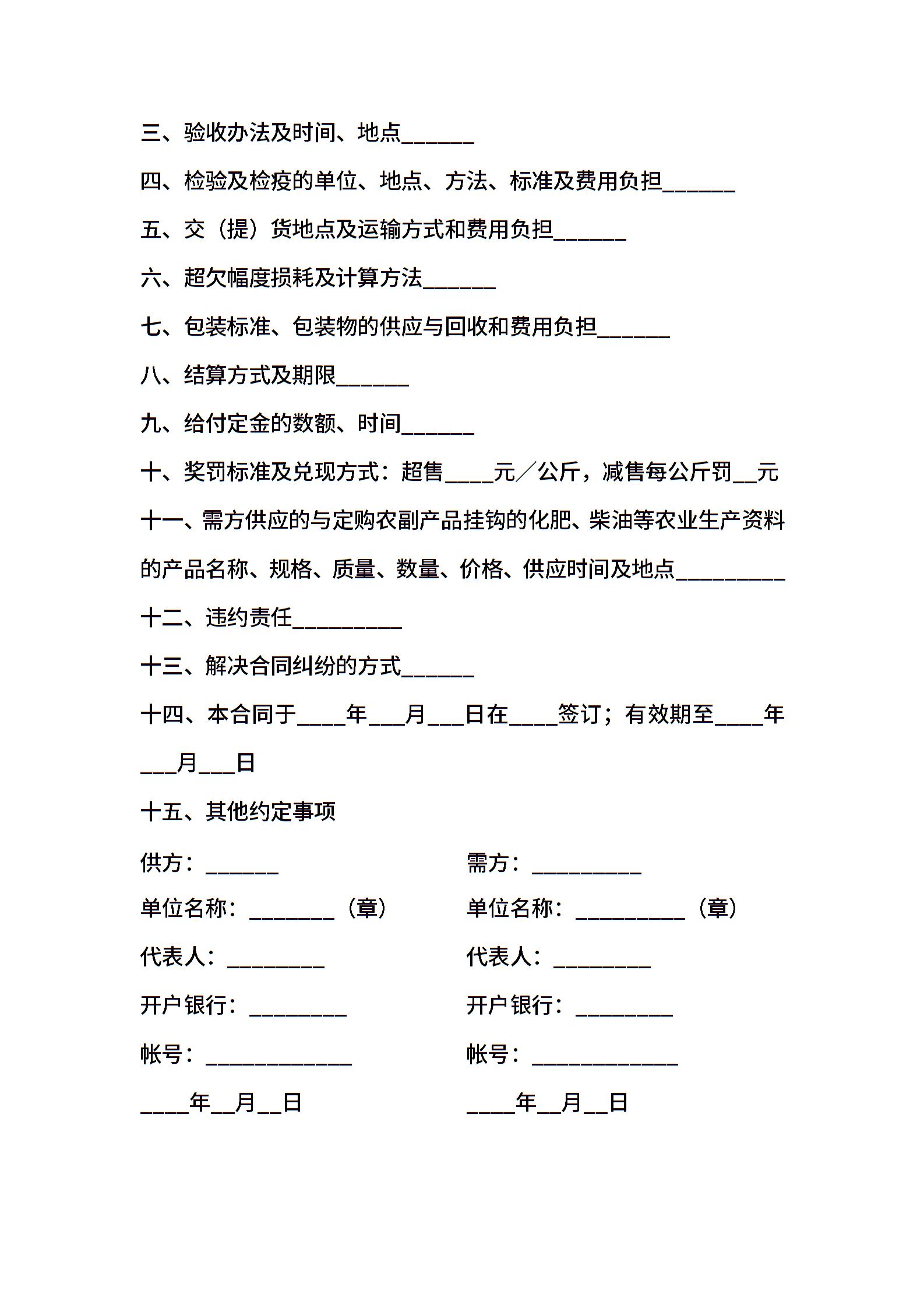 三、验收办法及时间、地点______

四、检验及检疫的单位、地点、方法、标准及费用负担______

五、交（提）货地点及运输方式和费用负担______

六、超欠幅度损耗及计算方法______

七、包装标准、包装物的供应与回收和费用负担______

八、结算方式及期限______

九、给付定金的数额、时间______

十、奖罚标准及兑现方式：超售____元／公斤，减售每公斤罚__元

十一、需方供应的与定购农副产品挂钩的化肥、柴油等农业生产资料的产品名称、规格、质量、数量、价格、供应时间及地点_________

十二、违约责任_________

十三、解决合同纠纷的方式______

十四、本合同于____年___月___日在____签订；有效期至____年___月___日

十五、其他约定事项

供方：______

单位名称：_______（章）

代表人：________

开户银行：________

帐号：____________

____年__月__日

需方：_________

单位名称：_________（章）

代表人：________

开户银行：________

帐号：____________

____年__月__日